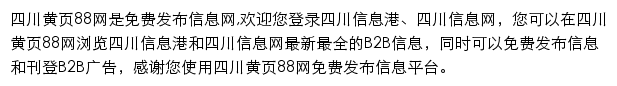 四川黄页88网是免费发布信息网,欢迎您登录四川信息港、四川信息网，您可以在四川黄页88网浏览四川信息港和四川信息网最新最全的B2B信息，同时可以免费发布信息和刊登B2B广告，感谢您使用四川黄页88网免费发布信息平台。